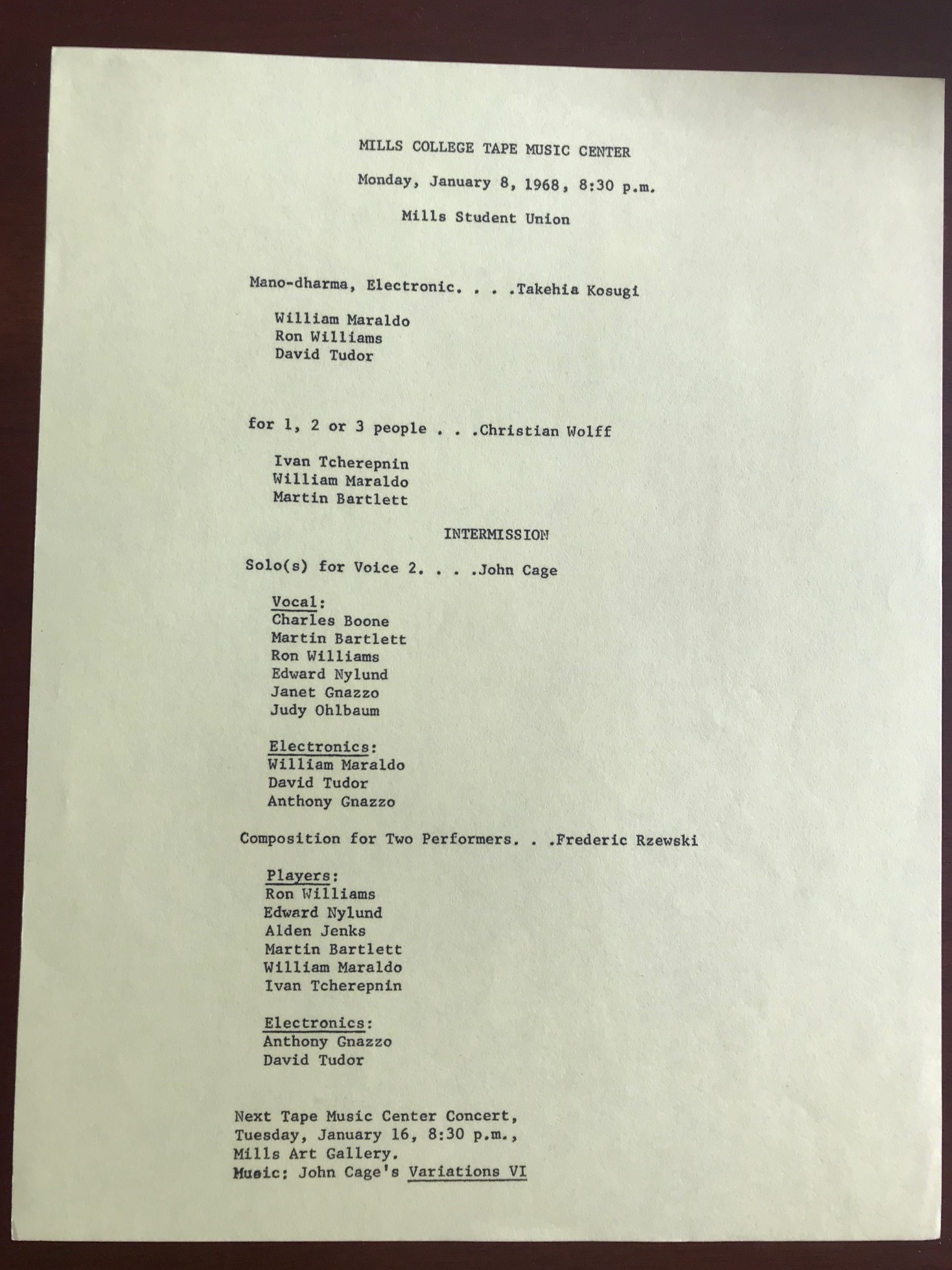 MILLS COLLEGE TAPE MUSIC CENTER

Monday, January 8, 1968, 8:30 p.m.

Mills Student Union

Mano-dharma, Electronic. . . .Takehia Kosugi

William Maraldo
Ron Williams
David Tudor

for 1, 2 or 3 people . . .Christian Wolff

Ivan Tcherepnin
William Maraldo
Martin Bartlett

INTERMISSION

Solo(s) for Voice 2. . . .John Cage

Vocal:
Charles Boone
Martin Bartlett
Ron Williams
Edward Nylund
Janet Gnazzo
Judy Ohlbaum

Electronics:
William Maraldo
David Tudor
Anthony Gnazzo

Composition for Two Performers. . .Frederic Rzewski

Players:
Ron Williams
Edward Nylund
Alden Jenks
Martin Bartlett
William Maraldo
Ivan Tcherepnin

Electronics:
Anthony Gnazzo
David Tudor

Next Tape Music Center Concert,
Tuesday, January 16, 8:30 p.m.,
Mills Art Gallery.
Music: John Cage's Variations VI